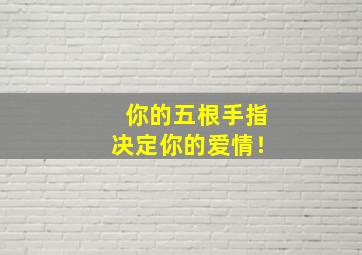 你的五根手指
决定你的爱情！